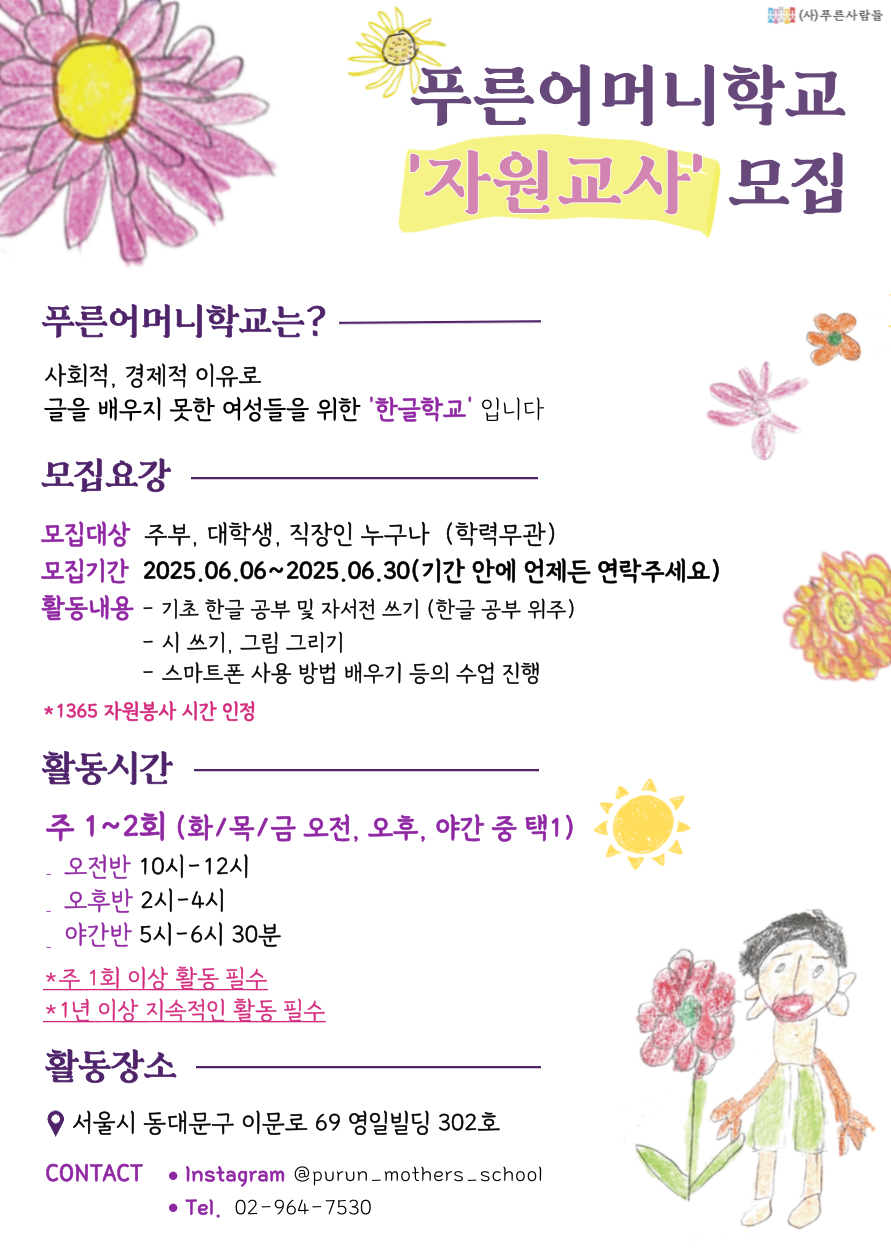 (사)푸른사람들

푸른어머니학교
'자원교사' 모집

푸른어머니학교는?

사회적, 경제적 이유로
글을 배우지 못한 여성들을 위한 '한글학교' 입니다

모집요강

모집대상 주부, 대학생, 직장인 누구나 (학력무관)
모집기간 2025.06.06~2025.06.30(기간 안에 언제든 연락주세요)
활동내용 - 기초 한글 공부 및 자서전 쓰기 (한글 공부 위주)
- 시 쓰기, 그림 그리기
- 스마트폰 사용 방법 배우기 등의 수업 진행

*1365 자원봉사 시간 인정

활동시간

주 1~2회 (화/목/금 오전, 오후, 야간 중 택1)
- 오전반 10시-12시
- 오후반 2시-4시
- 야간반 5시-6시 30분

*주 1회 이상 활동 필수
*1년 이상 지속적인 활동 필수

활동장소

서울시 동대문구 이문로 69 영일빌딩 302호

CONTACT • Instagram @purun_mothers_school
• Tel. 02-964-7530